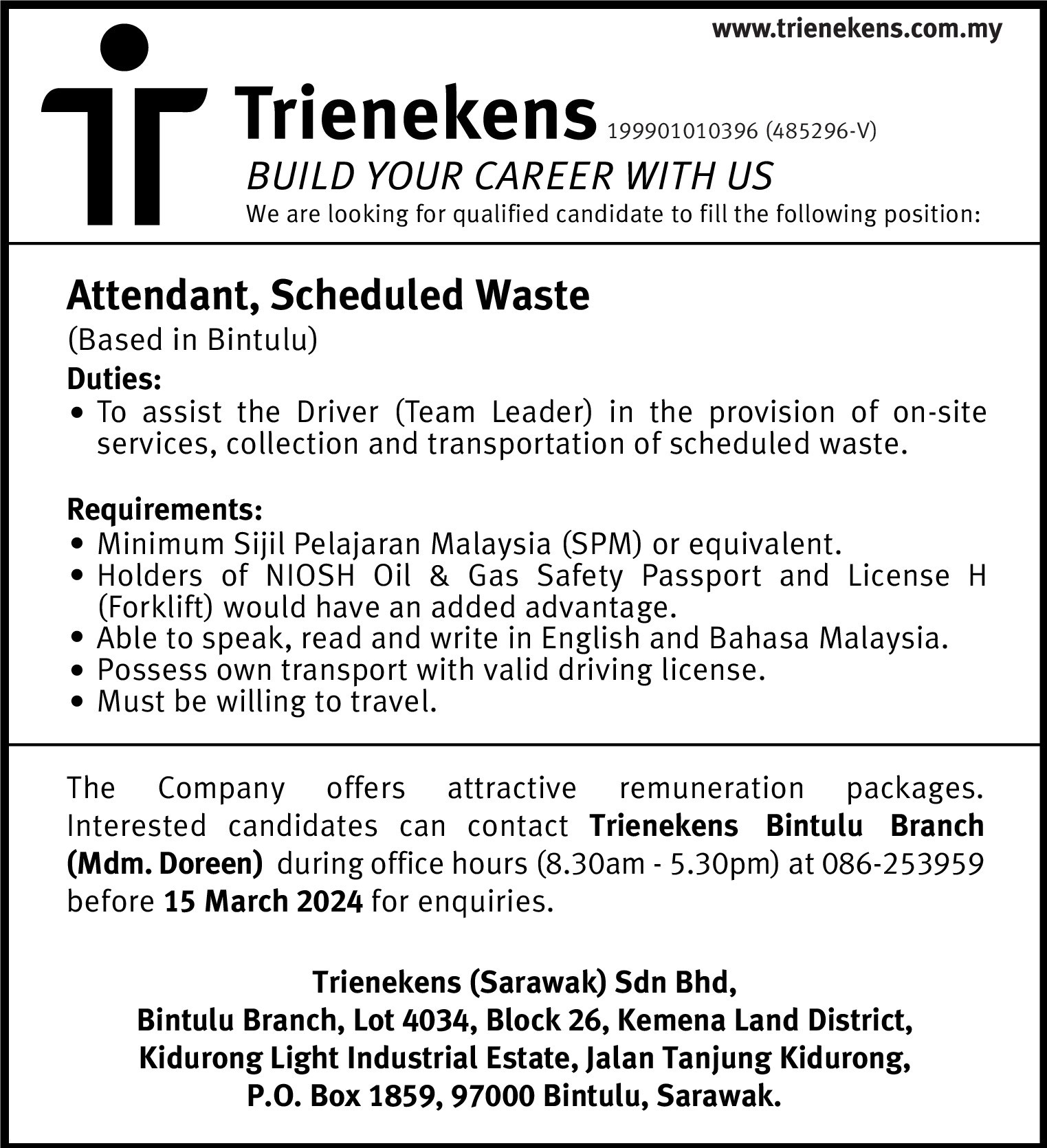 www.trienekens.com.my

Trienekens 199901010396 (485296-V)

BUILD YOUR CAREER WITH US

We are looking for qualified candidate to fill the following position:

Attendant, Scheduled Waste

(Based in Bintulu)

Duties:

• To assist the Driver (Team Leader) in the provision of on-site services, collection and transportation of scheduled waste.

Requirements:

• Minimum Sijil Pelajaran Malaysia (SPM) or equivalent.
• Holders of NIOSH Oil & Gas Safety Passport and License H (Forklift) would have an added advantage.
• Able to speak, read and write in English and Bahasa Malaysia.
• Possess own transport with valid driving license.
• Must be willing to travel.

The Company offers attractive remuneration packages. Interested candidates can contact Trienekens Bintulu Branch (Mdm. Doreen) during office hours (8.30am - 5.30pm) at 086-253959 before 15 March 2024 for enquiries.

Trienekens (Sarawak) Sdn Bhd,
Bintulu Branch, Lot 4034, Block 26, Kemena Land District,
Kidurong Light Industrial Estate, Jalan Tanjung Kidurong,
P.O. Box 1859, 97000 Bintulu, Sarawak.